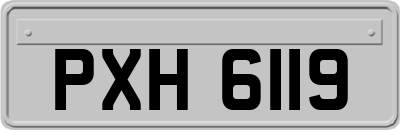 PXH 6119